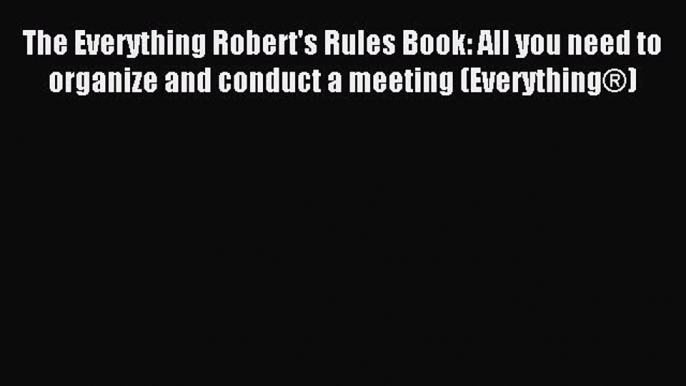 The Everything Robert's Rules Book: All you need to organize and conduct a meeting (Everything®)